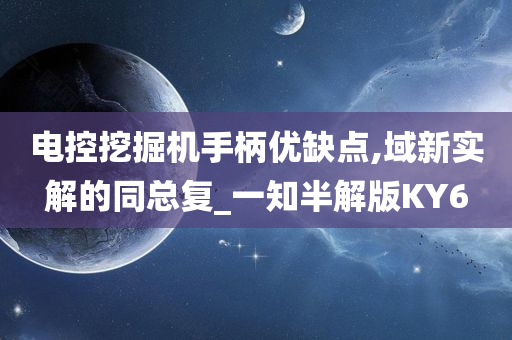 电控挖掘机手柄优缺点,域新实解的同总复_一知半解版KY6